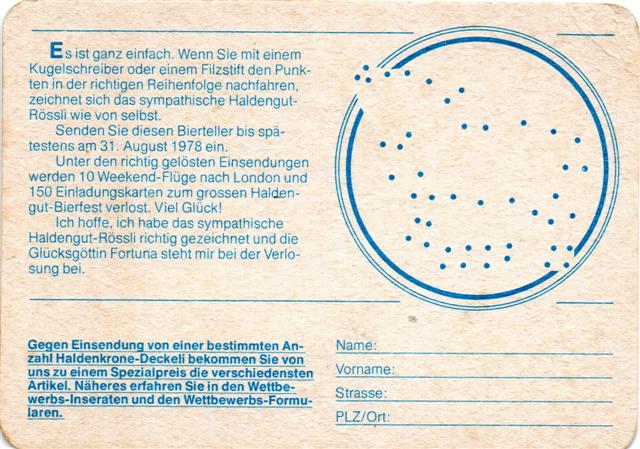 Es ist ganz einfach. Wenn Sie mit einem Kugelschreiber oder einem Filzstift den Punkten in der richtigen Reihenfolge nachfahren, zeichnet sich das sympathische Haldengut-Rössli wie von selbst.

Senden Sie diesen Bierteller bis spätestens am 31. August 1978 ein.

Unter den richtig gelösten Einsendungen werden 10 Weekend-Flüge nach London und 150 Einladungskarten zum grossen Haldengut-Bierfest verlost. Viel Glück!

Ich hoffe, ich habe das sympathische Haldengut-Rössli richtig gezeichnet und die Glücksgöttin Fortuna steht mir bei der Verlosung bei.

Gegen Einsendung von einer bestimmten Anzahl Haldenkrone-Deckeli bekommen Sie von uns zu einem Spezialpreis die verschiedensten Artikel. Näheres erfahren Sie in den Wettbewerbs-Inseraten und den Wettbewerbs-Formularen.

Name:
Vorname:
Strasse:
PLZ/Ort: